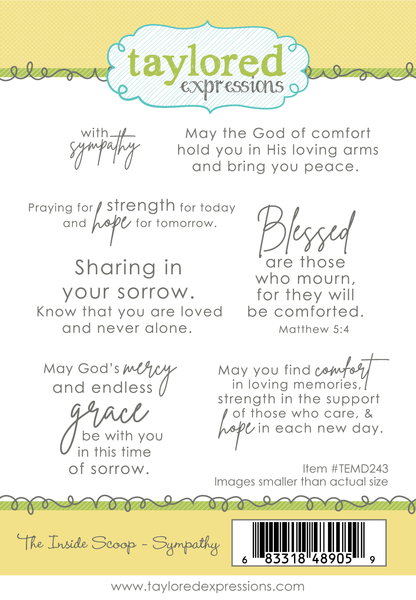 taylored expressions

with sympathy

May the God of comfort hold you in His loving arms and bring you peace.

Praying for strength for today and hope for tomorrow.

Sharing in your sorrow.

Know that you are loved and never alone.

Blessed are those who mourn, for they will be comforted.

Matthew 5:4

May God's mercy and endless grace be with you in this time of sorrow.

May you find comfort in loving memories, strength in the support of those who care, & hope in each new day.

Item #TEMD243
Images smaller than actual size

The Inside Scoop - Sympathy

6 83318 48905 9

www.tayloredexpressions.com